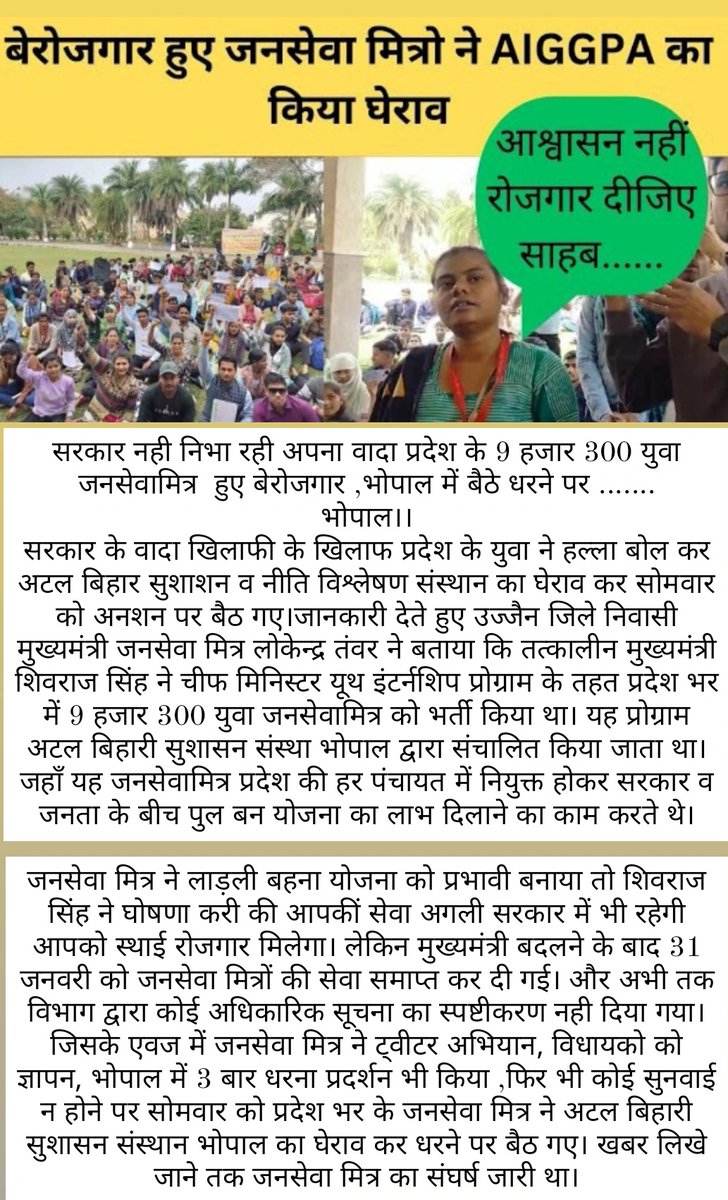 बेरोजगार हुए जनसेवा मित्रो ने AIGGPA का किया घेराव

आश्वासन नहीं रोजगार दीजिए साहब......

सरकार नही निभा रही अपना वादा प्रदेश के 9 हजार 300 युवा जनसेवामित्र हुए बेरोजगार ,भोपाल में बैठे धरने पर .......
भोपाल।।
सरकार के वादा खिलाफी के खिलाफ प्रदेश के युवा ने हल्ला बोल कर अटल बिहार सुशाशन व नीति विश्लेषण संस्थान का घेराव कर सोमवार को अनशन पर बैठ गए।जानकारी देते हुए उज्जैन जिले निवासी मुख्यमंत्री जनसेवा मित्र लोकेन्द्र तंवर ने बताया कि तत्कालीन मुख्यमंत्री शिवराज सिंह ने चीफ मिनिस्टर यूथ इंटर्नशिप प्रोग्राम के तहत प्रदेश भर में 9 हजार 300 युवा जनसेवामित्र को भर्ती किया था। यह प्रोग्राम अटल बिहारी सुशासन संस्था भोपाल द्वारा संचालित किया जाता था। जहाँ यह जनसेवामित्र प्रदेश की हर पंचायत में नियुक्त होकर सरकार व जनता के बीच पुल बन योजना का लाभ दिलाने का काम करते थे।

जनसेवा मित्र ने लाड़ली बहना योजना को प्रभावी बनाया तो शिवराज सिंह ने घोषणा करी की आपकीं सेवा अगली सरकार में भी रहेगी आपको स्थाई रोजगार मिलेगा। लेकिन मुख्यमंत्री बदलने के बाद 31 जनवरी को जनसेवा मित्रों की सेवा समाप्त कर दी गई। और अभी तक विभाग द्वारा कोई अधिकारिक सूचना का स्पष्टीकरण नही दिया गया। जिसके एवज में जनसेवा मित्र ने ट्वीटर अभियान, विधायको को ज्ञापन, भोपाल में 3 बार धरना प्रदर्शन भी किया ,फिर भी कोई सुनवाई न होने पर सोमवार को प्रदेश भर के जनसेवा मित्र ने अटल बिहारी सुशासन संस्थान भोपाल का घेराव कर धरने पर बैठ गए। खबर लिखे जाने तक जनसेवा मित्र का संघर्ष जारी था।